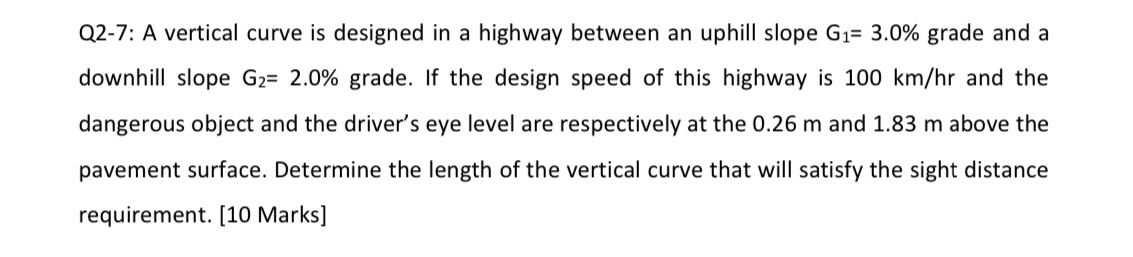 Q2-7: A vertical curve is designed in a highway between an uphill slope $G_1$= 3.0% grade and a downhill slope $G_2$= 2.0% grade. If the design speed of this highway is 100 km/hr and the dangerous object and the driver's eye level are respectively at the 0.26 m and 1.83 m above the pavement surface. Determine the length of the vertical curve that will satisfy the sight distance requirement. [10 Marks]